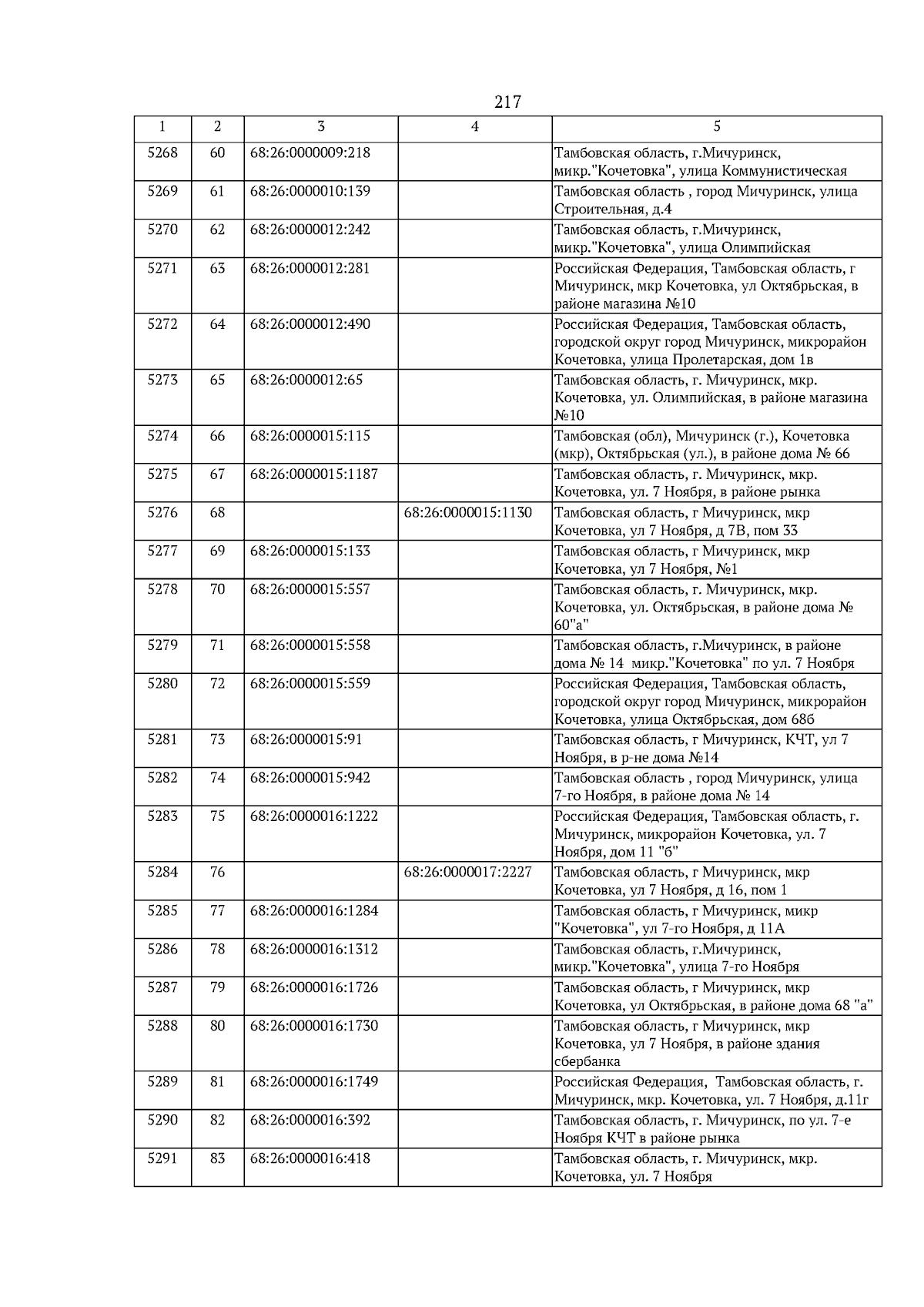 217

| 1 | 2 | 3 | 4 | 5 |
|---|---|---|---|---|
| 5268 | 60 | 68:26:0000009:218 | | Тамбовская область, г.Мичуринск, микр."Кочетовка", улица Коммунистическая |
| 5269 | 61 | 68:26:0000010:139 | | Тамбовская область , город Мичуринск, улица Строительная, д.4 |
| 5270 | 62 | 68:26:0000012:242 | | Тамбовская область, г.Мичуринск, микр."Кочетовка", улица Олимпийская |
| 5271 | 63 | 68:26:0000012:281 | | Российская Федерация, Тамбовская область, г Мичуринск, мкр Кочетовка, ул Октябрьская, в районе магазина №10 |
| 5272 | 64 | 68:26:0000012:490 | | Российская Федерация, Тамбовская область, городской округ город Мичуринск, микрорайон Кочетовка, улица Пролетарская, дом 1в |
| 5273 | 65 | 68:26:0000012:65 | | Тамбовская область, г. Мичуринск, мкр. Кочетовка, ул. Олимпийская, в районе магазина №10 |
| 5274 | 66 | 68:26:0000015:115 | | Тамбовская (обл), Мичуринск (г.), Кочетовка (мкр), Октябрьская (ул.), в районе дома № 66 |
| 5275 | 67 | 68:26:0000015:1187 | | Тамбовская область, г. Мичуринск, мкр. Кочетовка, ул. 7 Ноября, в районе рынка |
| 5276 | 68 | | 68:26:0000015:1130 | Тамбовская область, г Мичуринск, мкр Кочетовка, ул 7 Ноября, д 7В, пом 33 |
| 5277 | 69 | 68:26:0000015:133 | | Тамбовская область, г Мичуринск, мкр Кочетовка, ул 7 Ноября, №1 |
| 5278 | 70 | 68:26:0000015:557 | | Тамбовская область, г. Мичуринск, мкр. Кочетовка, ул. Октябрьская, в районе дома № 60"а" |
| 5279 | 71 | 68:26:0000015:558 | | Тамбовская область, г.Мичуринск, в районе дома № 14 микр."Кочетовка" по ул. 7 Ноября |
| 5280 | 72 | 68:26:0000015:559 | | Российская Федерация, Тамбовская область, городской округ город Мичуринск, микрорайон Кочетовка, улица Октябрьская, дом 68б |
| 5281 | 73 | 68:26:0000015:91 | | Тамбовская область, г Мичуринск, КЧТ, ул 7 Ноября, в р-не дома №14 |
| 5282 | 74 | 68:26:0000015:942 | | Тамбовская область , город Мичуринск, улица 7-го Ноября, в районе дома № 14 |
| 5283 | 75 | 68:26:0000016:1222 | | Российская Федерация, Тамбовская область, г. Мичуринск, микрорайон Кочетовка, ул. 7 Ноября, дом 11 "б" |
| 5284 | 76 | | 68:26:0000017:2227 | Тамбовская область, г Мичуринск, мкр Кочетовка, ул 7 Ноября, д 16, пом 1 |
| 5285 | 77 | 68:26:0000016:1284 | | Тамбовская область, г Мичуринск, микр "Кочетовка", ул 7-го Ноября, д 11А |
| 5286 | 78 | 68:26:0000016:1312 | | Тамбовская область, г.Мичуринск, микр."Кочетовка", улица 7-го Ноября |
| 5287 | 79 | 68:26:0000016:1726 | | Тамбовская область, г Мичуринск, мкр Кочетовка, ул Октябрьская, в районе дома 68 "а" |
| 5288 | 80 | 68:26:0000016:1730 | | Тамбовская область, г Мичуринск, мкр Кочетовка, ул 7 Ноября, в районе здания сбербанка |
| 5289 | 81 | 68:26:0000016:1749 | | Российская Федерация, Тамбовская область, г. Мичуринск, мкр. Кочетовка, ул. 7 Ноября, д.11г |
| 5290 | 82 | 68:26:0000016:392 | | Тамбовская область, г. Мичуринск, по ул. 7-е Ноября КЧТ в районе рынка |
| 5291 | 83 | 68:26:0000016:418 | | Тамбовская область, г. Мичуринск, мкр. Кочетовка, ул. 7 Ноября |